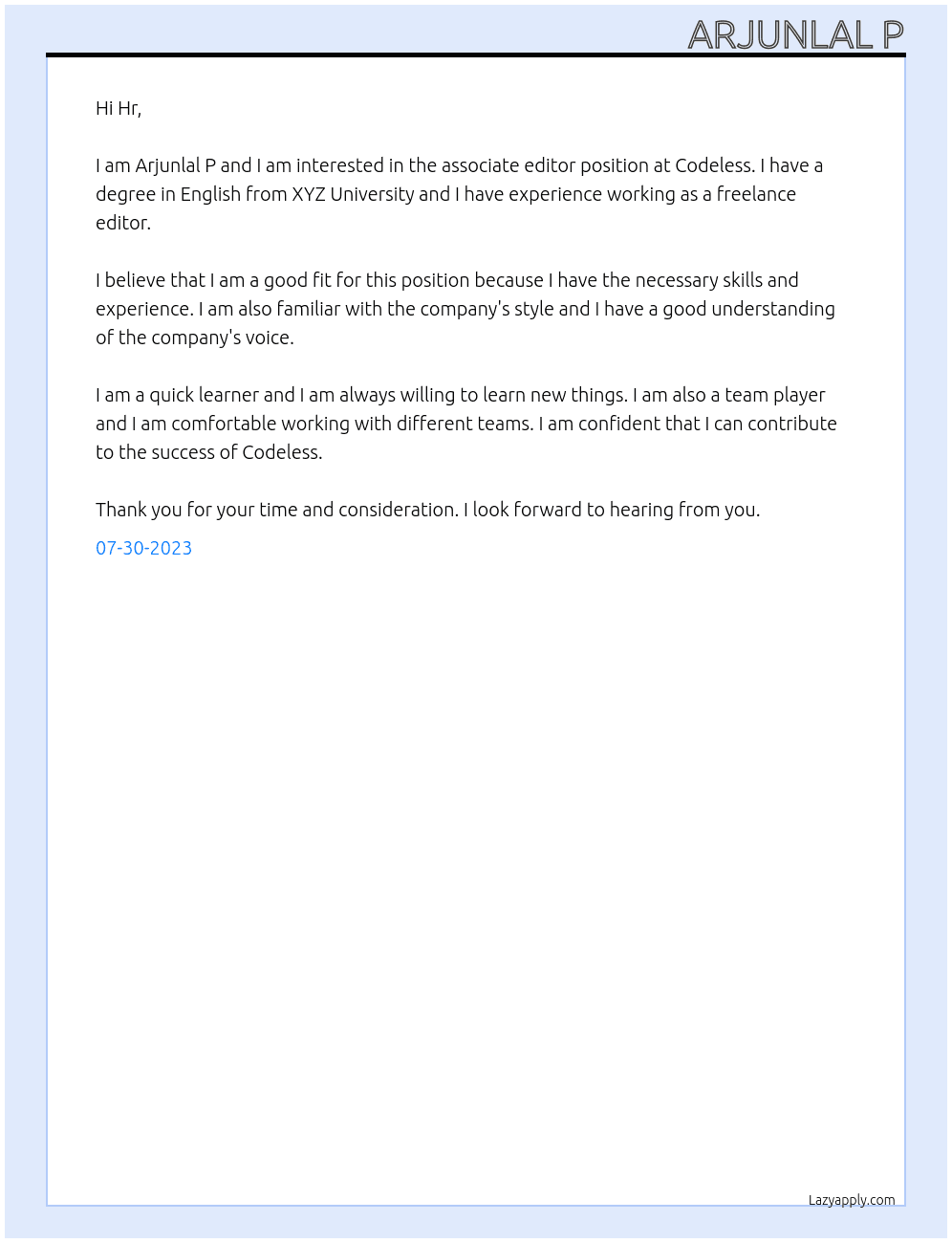 ARJUNLAL P

Hi Hr,

I am Arjunlal P and I am interested in the associate editor position at Codeless. I have a degree in English from XYZ University and I have experience working as a freelance editor.

I believe that I am a good fit for this position because I have the necessary skills and experience. I am also familiar with the company's style and I have a good understanding of the company's voice.

I am a quick learner and I am always willing to learn new things. I am also a team player and I am comfortable working with different teams. I am confident that I can contribute to the success of Codeless.

Thank you for your time and consideration. I look forward to hearing from you.

07-30-2023

Lazyapply.com